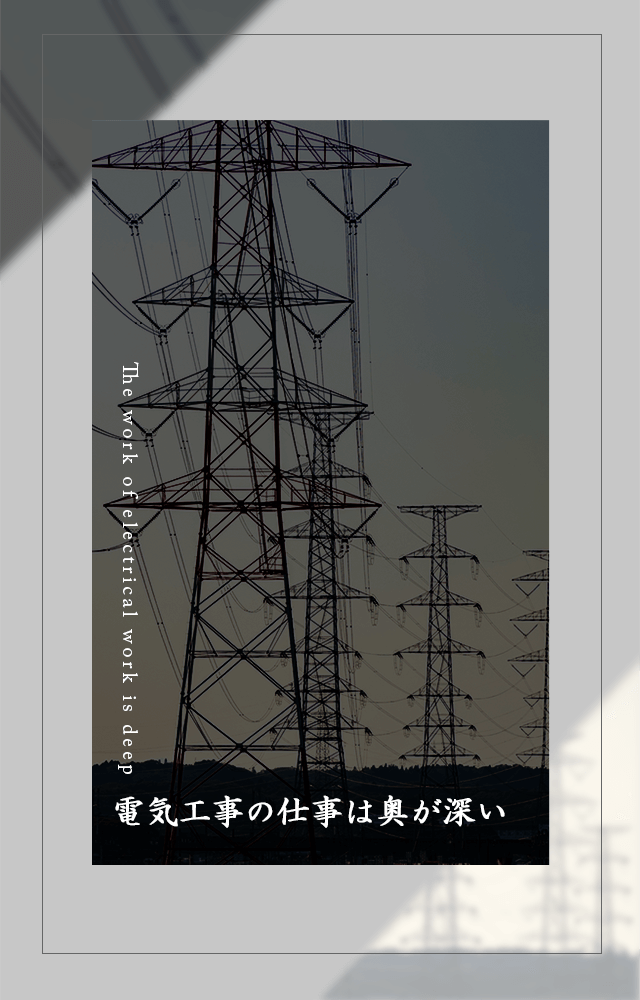 The work of electrical work is deep

電気工事の仕事は奥が深い